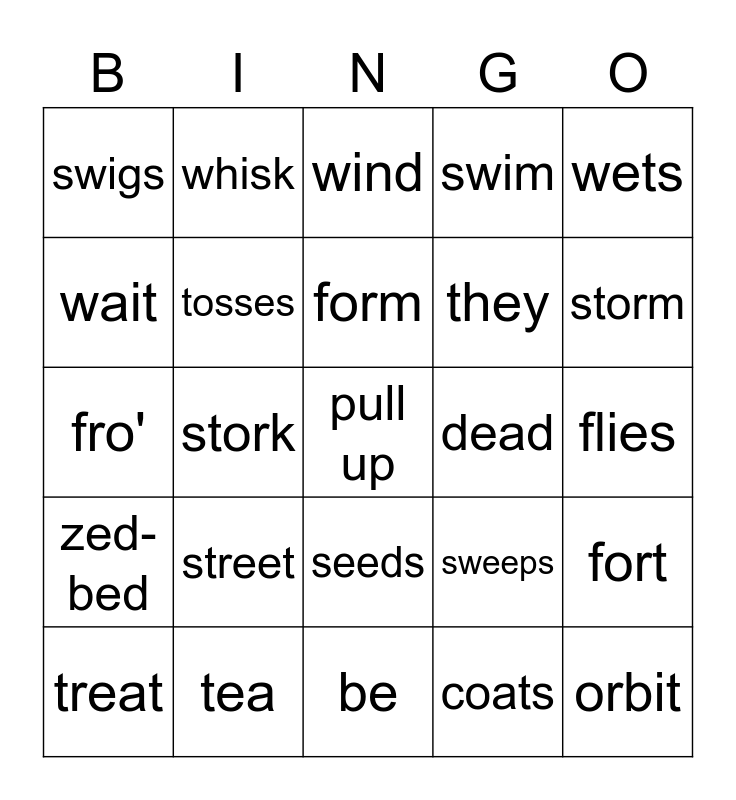 | B | I | N | G | O |
|---|---|---|---|---|
| swigs | whisk | wind | swim | wets |
| wait | tosses | form | they | storm |
| fro' | stork | pull up | dead | flies |
| zed-bed | street | seeds | sweeps | fort |
| treat | tea | be | coats | orbit |